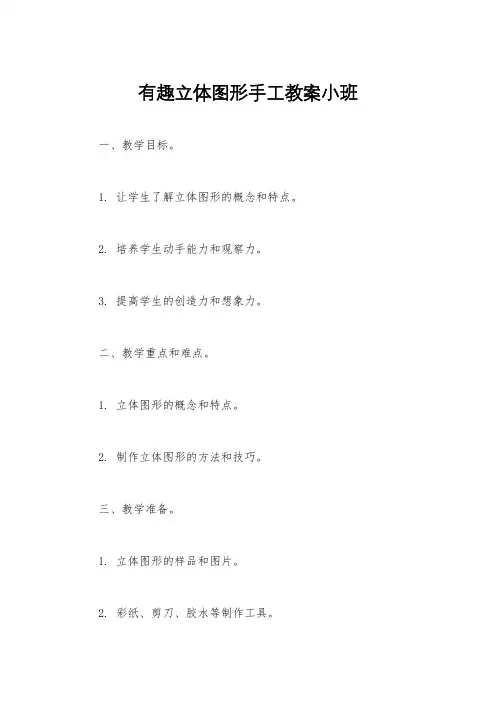 有趣立体图形手工教案小班

一、教学目标。

1. 让学生了解立体图形的概念和特点。

2. 培养学生动手能力和观察力。

3. 提高学生的创造力和想象力。

二、教学重点和难点。

1. 立体图形的概念和特点。

2. 制作立体图形的方法和技巧。

三、教学准备。

1. 立体图形的样品和图片。

2. 彩纸、剪刀、胶水等制作工具。